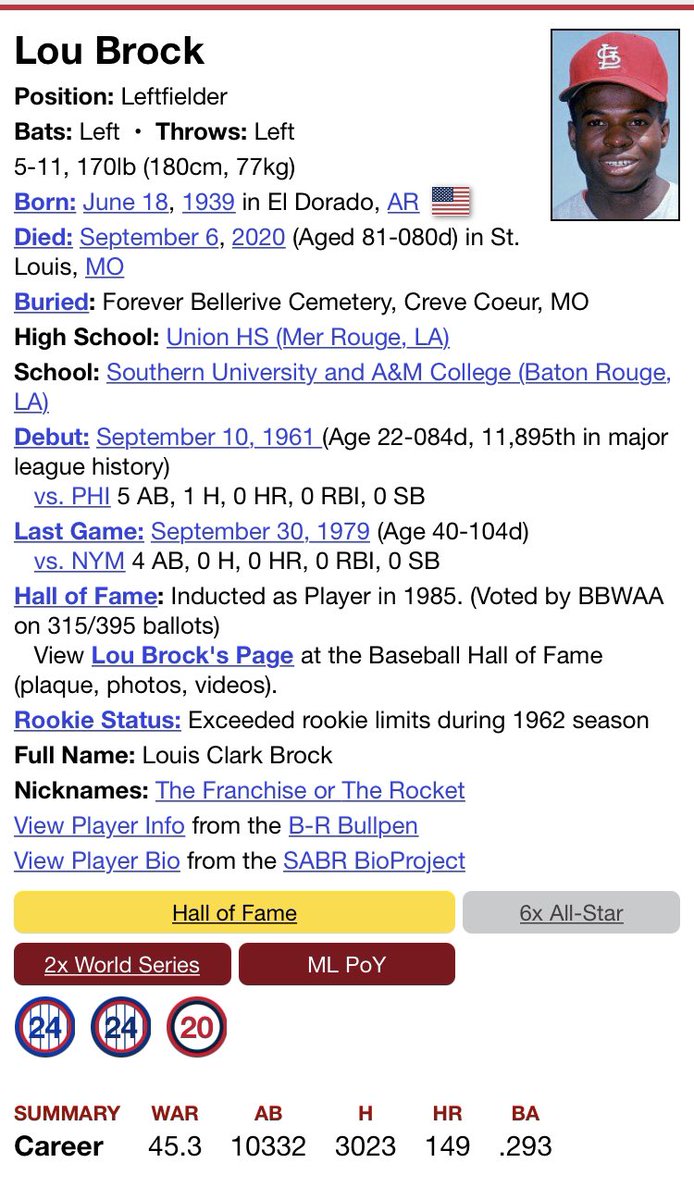 Lou Brock

Position: Leftfielder
Bats: Left • Throws: Left
5-11, 170lb (180cm, 77kg)
Born: June 18, 1939 in El Dorado, AR
Died: September 6, 2020 (Aged 81-080d) in St. Louis, MO
Buried: Forever Bellerive Cemetery, Creve Coeur, MO
High School: Union HS (Mer Rouge, LA)
School: Southern University and A&M College (Baton Rouge, LA)
Debut: September 10, 1961 (Age 22-084d, 11,895th in major league history)
vs. PHI 5 AB, 1 H, 0 HR, 0 RBI, 0 SB
Last Game: September 30, 1979 (Age 40-104d)
vs. NYM 4 AB, 0 H, 0 HR, 0 RBI, 0 SB
Hall of Fame: Inducted as Player in 1985. (Voted by BBWAA on 315/395 ballots)
View Lou Brock's Page at the Baseball Hall of Fame (plaque, photos, videos).
Rookie Status: Exceeded rookie limits during 1962 season
Full Name: Louis Clark Brock
Nicknames: The Franchise or The Rocket
View Player Info from the B-R Bullpen
View Player Bio from the SABR BioProject

Hall of Fame
6x All-Star
2x World Series
ML PoY

24 24 20

| SUMMARY | WAR | AB | H | HR | BA |
|---|---|---|---|---|---|
| Career | 45.3 | 10332 | 3023 | 149 | .293 |